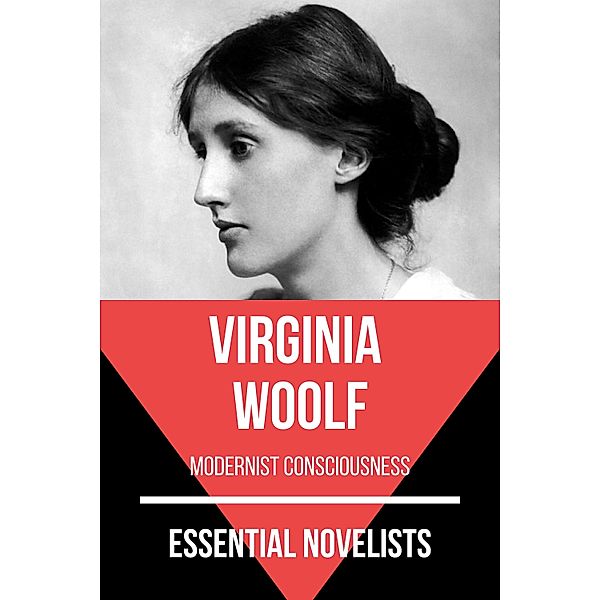 VIRGINIA WOOLF

MODERNIST CONSCIOUSNESS

ESSENTIAL NOVELISTS